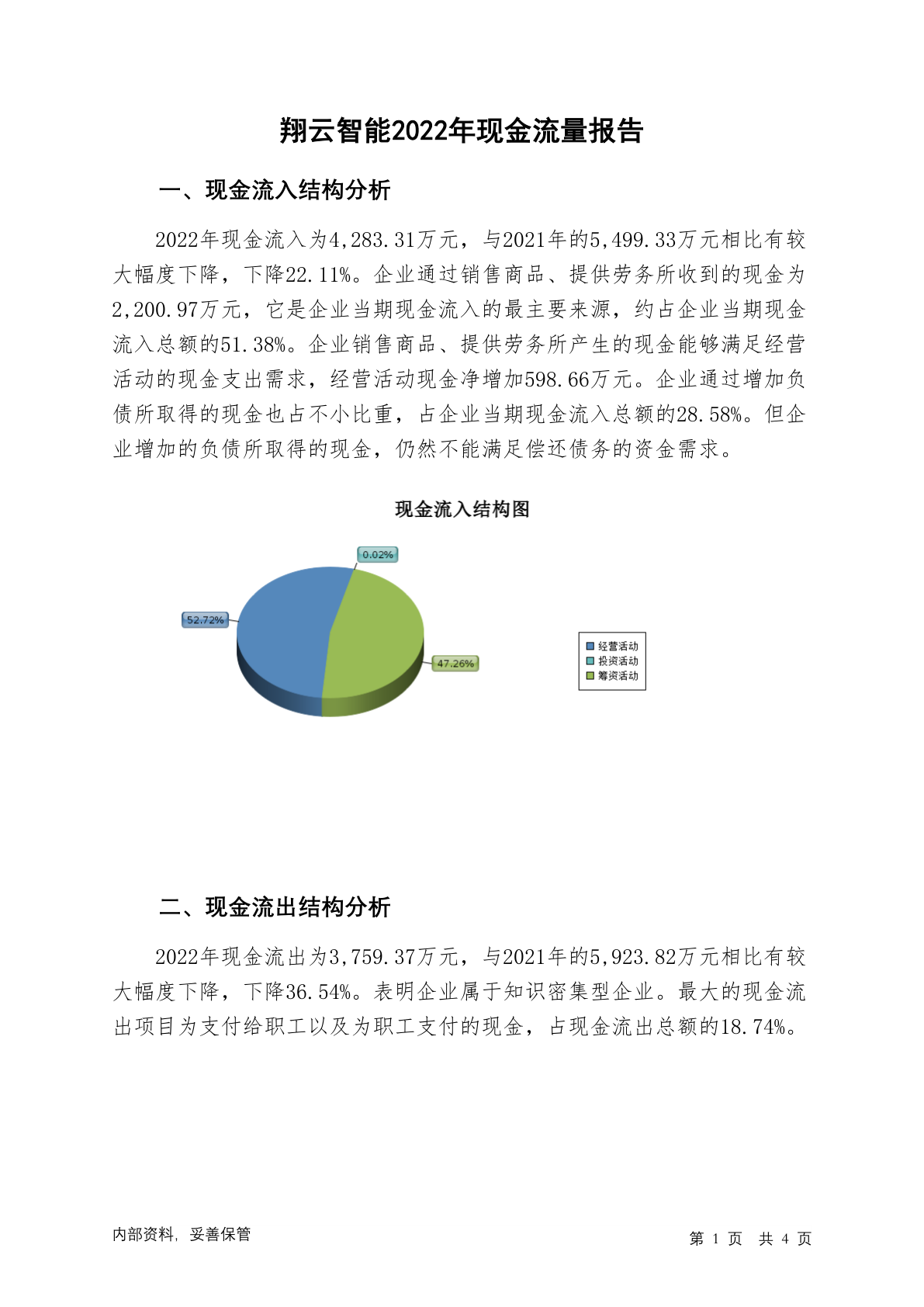 翔云智能2022年现金流量报告

一、现金流入结构分析

2022年现金流入为4,283.31万元，与2021年的5,499.33万元相比有较大幅度下降，下降22.11%。企业通过销售商品、提供劳务所收到的现金为2,200.97万元，它是企业当期现金流入的最主要来源，约占企业当期现金流入总额的51.38%。企业销售商品、提供劳务所产生的现金能够满足经营活动的现金支出需求，经营活动现金净增加598.66万元。企业通过增加负债所取得的现金也占不小比重，占企业当期现金流入总额的28.58%。但企业增加的负债所取得的现金，仍然不能满足偿还债务的资金需求。

现金流入结构图

0.02%
52.72%
47.26%

经营活动
投资活动
筹资活动

二、现金流出结构分析

2022年现金流出为3,759.37万元，与2021年的5,923.82万元相比有较大幅度下降，下降36.54%。表明企业属于知识密集型企业。最大的现金流出项目为支付给职工以及为职工支付的现金，占现金流出总额的18.74%。

内部资料，妥善保管

第 1 页 共 4 页